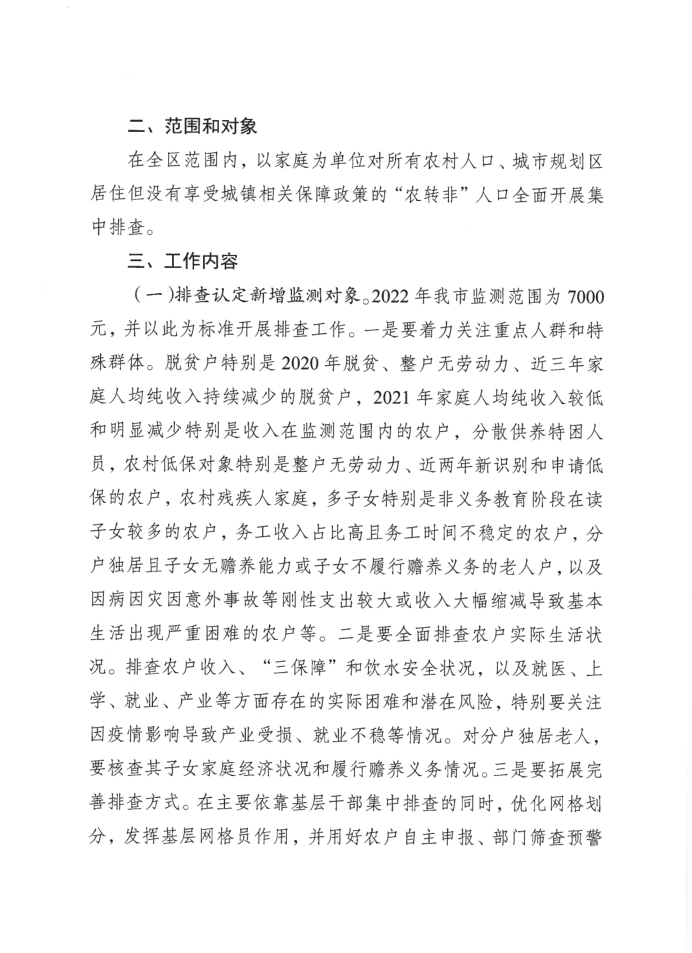 二、范围和对象

在全区范围内，以家庭为单位对所有农村人口、城市规划区居住但没有享受城镇相关保障政策的“农转非”人口全面开展集中排查。

三、工作内容

（一）排查认定新增监测对象。2022年我市监测范围为7000元，并以此为标准开展排查工作。一是要着力关注重点人群和特殊群体。脱贫户特别是2020年脱贫、整户无劳动力、近三年家庭人均纯收入持续减少的脱贫户，2021年家庭人均纯收入较低和明显减少特别是收入在监测范围内的农户，分散供养特困人员，农村低保对象特别是整户无劳动力、近两年新识别和申请低保的农户，农村残疾人家庭，多子女特别是非义务教育阶段在读子女较多的农户，务工收入占比高且务工时间不稳定的农户，分户独居且子女无赡养能力或子女不履行赡养义务的老人户，以及因病因灾因意外事故等刚性支出较大或收入大幅缩减导致基本生活出现严重困难的农户等。二是要全面排查农户实际生活状况。排查农户收入、“三保障”和饮水安全状况，以及就医、上学、就业、产业等方面存在的实际困难和潜在风险，特别要关注因疫情影响导致产业受损、就业不稳等情况。对分户独居老人，要核查其子女家庭经济状况和履行赡养义务情况。三是要拓展完善排查方式。在主要依靠基层干部集中排查的同时，优化网格划分，发挥基层网格员作用，并用好农户自主申报、部门筛查预警